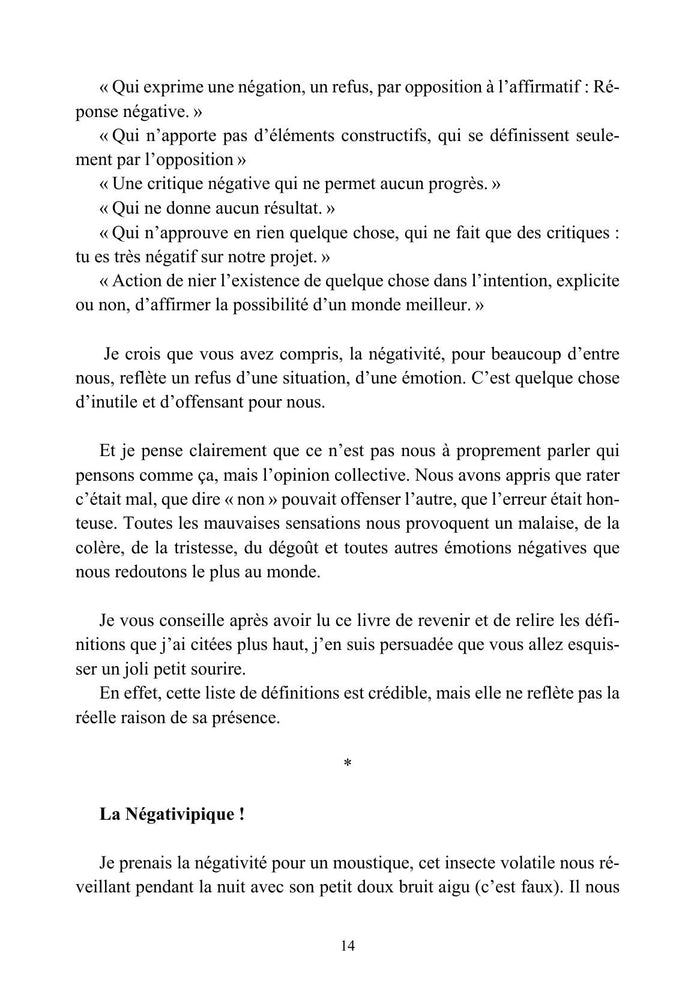 « Qui exprime une négation, un refus, par opposition à l'affirmatif : Réponse négative. »
« Qui n'apporte pas d'éléments constructifs, qui se définissent seulement par l'opposition »
« Une critique négative qui ne permet aucun progrès. »
« Qui ne donne aucun résultat. »
« Qui n'approuve en rien quelque chose, qui ne fait que des critiques : tu es très négatif sur notre projet. »
« Action de nier l'existence de quelque chose dans l'intention, explicite ou non, d'affirmer la possibilité d'un monde meilleur. »

Je crois que vous avez compris, la négativité, pour beaucoup d'entre nous, reflète un refus d'une situation, d'une émotion. C'est quelque chose d'inutile et d'offensant pour nous.

Et je pense clairement que ce n'est pas nous à proprement parler qui pensons comme ça, mais l'opinion collective. Nous avons appris que rater c'était mal, que dire « non » pouvait offenser l'autre, que l'erreur était honteuse. Toutes les mauvaises sensations nous provoquent un malaise, de la colère, de la tristesse, du dégoût et toutes autres émotions négatives que nous redoutons le plus au monde.

Je vous conseille après avoir lu ce livre de revenir et de relire les définitions que j'ai citées plus haut, j'en suis persuadée que vous allez esquisser un joli petit sourire.
En effet, cette liste de définitions est crédible, mais elle ne reflète pas la réelle raison de sa présence.

*

La Négativipique !

Je prenais la négativité pour un moustique, cet insecte volatile nous réveillant pendant la nuit avec son petit doux bruit aigu (c'est faux). Il nous

14